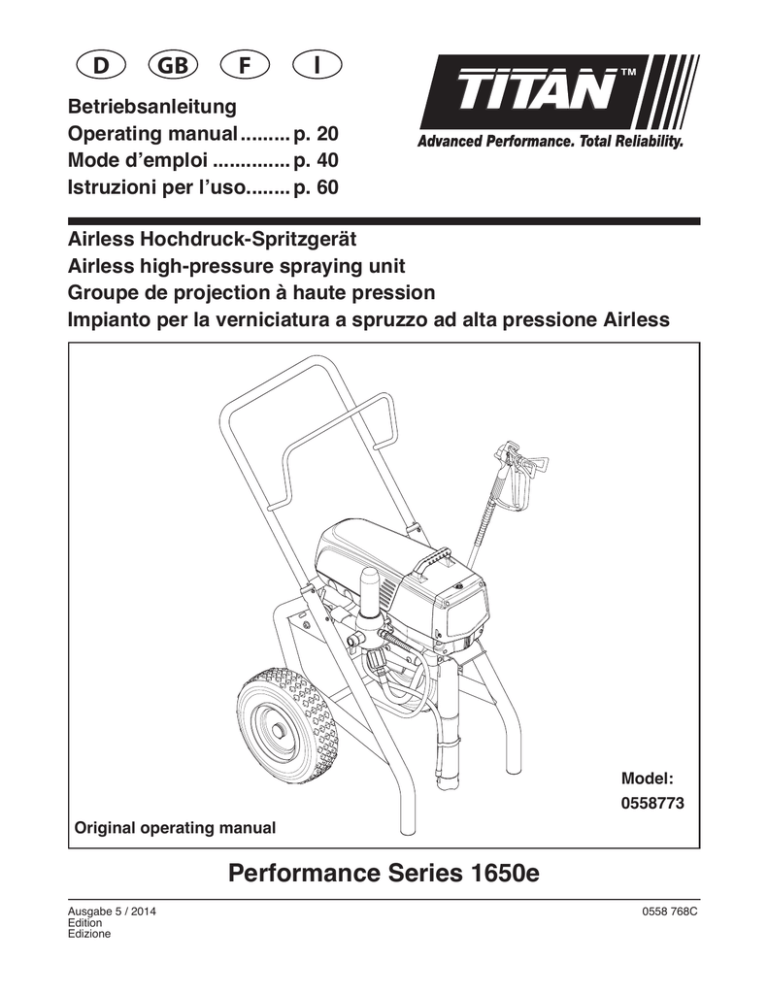 D GB F I

Betriebsanleitung
Operating manual......... p. 20
Mode d'emploi .............. p. 40
Istruzioni per l'uso........ p. 60

TITAN™
Advanced Performance. Total Reliability.

Airless Hochdruck-Spritzgerät
Airless high-pressure spraying unit
Groupe de projection à haute pression
Impianto per la verniciatura a spruzzo ad alta pressione Airless

Model:
0558773

Original operating manual

Performance Series 1650e

Ausgabe 5 / 2014
Edition
Edizione

0558 768C